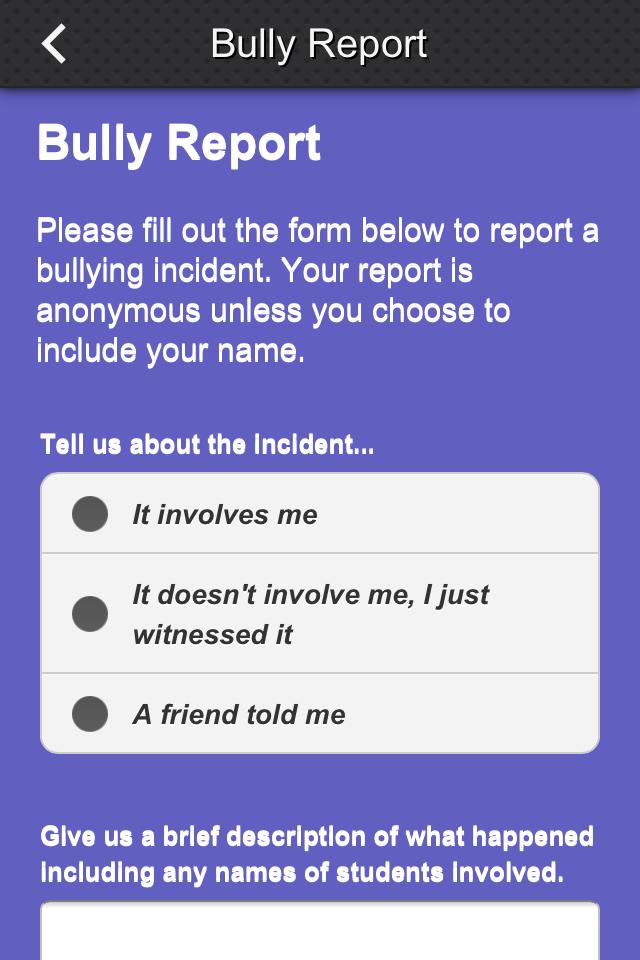 Bully Report

Bully Report

Please fill out the form below to report a bullying incident. Your report is anonymous unless you choose to include your name.

Tell us about the incident...

It involves me

It doesn't involve me, I just witnessed it

A friend told me

Give us a brief description of what happened including any names of students involved.